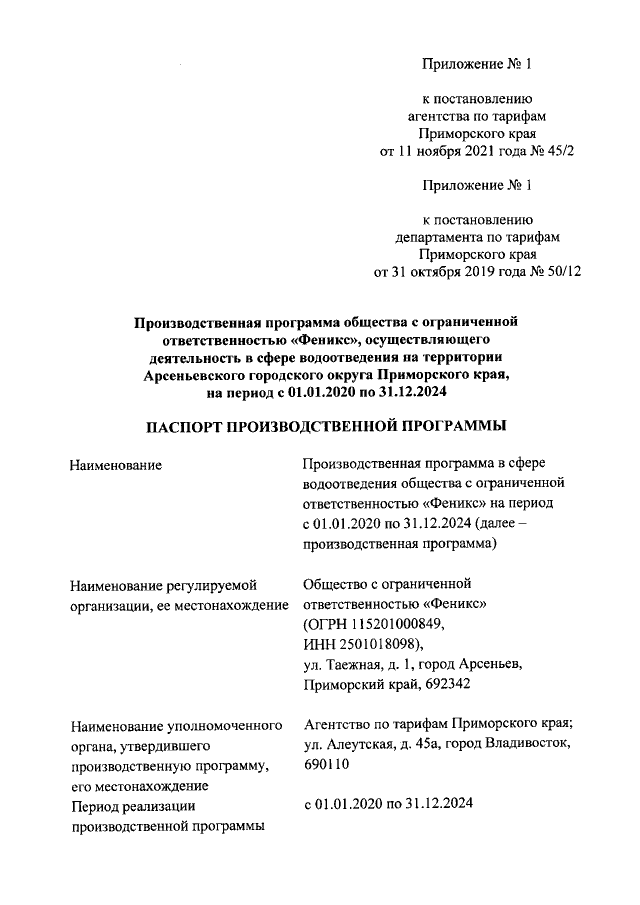 Приложение № 1

к постановлению агентства по тарифам Приморского края от 11 ноября 2021 года № 45/2

Приложение № 1

к постановлению департамента по тарифам Приморского края от 31 октября 2019 года № 50/12

Производственная программа общества с ограниченной ответственностью «Феникс», осуществляющего деятельность в сфере водоотведения на территории Арсеньевского городского округа Приморского края, на период с 01.01.2020 по 31.12.2024

ПАСПОРТ ПРОИЗВОДСТВЕННОЙ ПРОГРАММЫ

| | |
|---|---|
| Наименование | Производственная программа в сфере водоотведения общества с ограниченной ответственностью «Феникс» на период с 01.01.2020 по 31.12.2024 (далее – производственная программа) |
| Наименование регулируемой организации, ее местонахождение | Общество с ограниченной ответственностью «Феникс» (ОГРН 115201000849, ИНН 2501018098), ул. Таежная, д. 1, город Арсеньев, Приморский край, 692342 |
| Наименование уполномоченного органа, утвердившего производственную программу, его местонахождение | Агентство по тарифам Приморского края; ул. Алеутская, д. 45а, город Владивосток, 690110 |
| Период реализации производственной программы | с 01.01.2020 по 31.12.2024 |